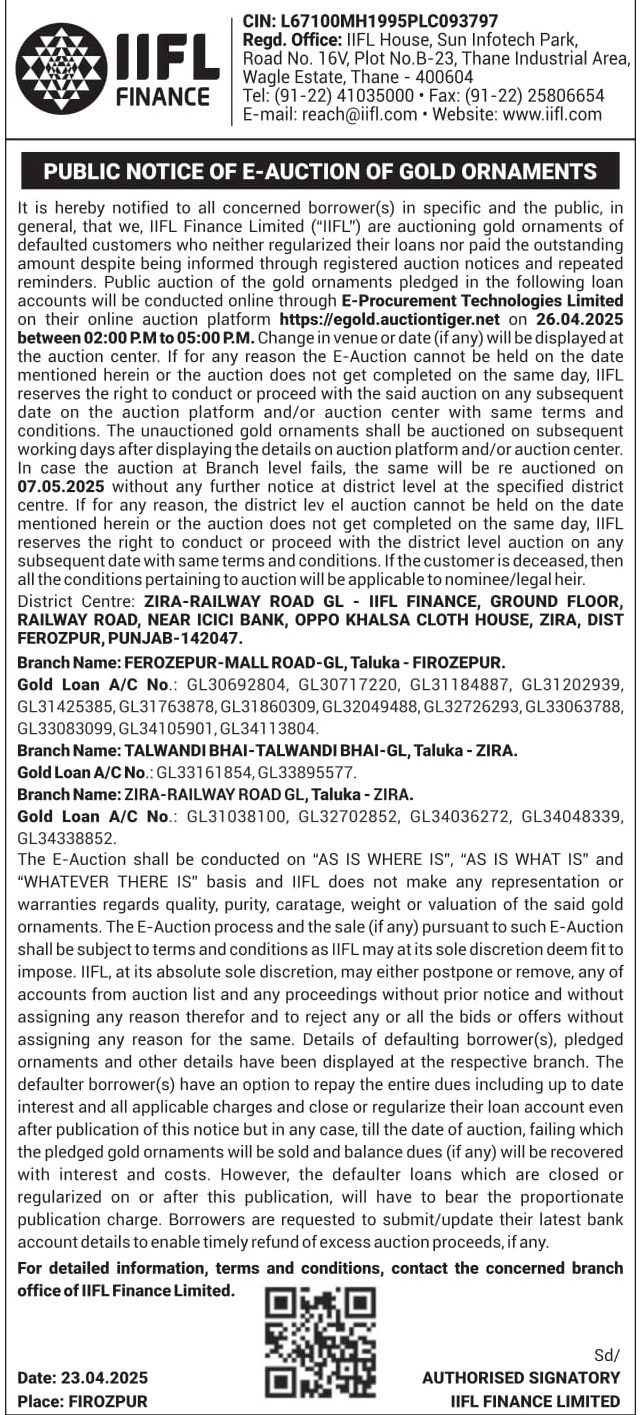 IIFL FINANCE

CIN: L67100MH1995PLC093797
Regd. Office: IIFL House, Sun Infotech Park, Road No. 16V, Plot No.B-23, Thane Industrial Area, Wagle Estate, Thane - 400604
Tel: (91-22) 41035000 • Fax: (91-22) 25806654
E-mail: reach@iifl.com • Website: www.iifl.com

PUBLIC NOTICE OF E-AUCTION OF GOLD ORNAMENTS

It is hereby notified to all concerned borrower(s) in specific and the public, in general, that we, IIFL Finance Limited ("IIFL") are auctioning gold ornaments of defaulted customers who neither regularized their loans nor paid the outstanding amount despite being informed through registered auction notices and repeated reminders. Public auction of the gold ornaments pledged in the following loan accounts will be conducted online through E-Procurement Technologies Limited on their online auction platform https://egold.auctiontiger.net on 26.04.2025 between 02:00 P.M to 05:00 P.M. Change in venue or date (if any) will be displayed at the auction center. If for any reason the E-Auction cannot be held on the date mentioned herein or the auction does not get completed on the same day, IIFL reserves the right to conduct or proceed with the said auction on any subsequent date on the auction platform and/or auction center with same terms and conditions. The unauctioned gold ornaments shall be auctioned on subsequent working days after displaying the details on auction platform and/or auction center. In case the auction at Branch level fails, the same will be re auctioned on 07.05.2025 without any further notice at district level at the specified district centre. If for any reason, the district lev el auction cannot be held on the date mentioned herein or the auction does not get completed on the same day, IIFL reserves the right to conduct or proceed with the district level auction on any subsequent date with same terms and conditions. If the customer is deceased, then all the conditions pertaining to auction will be applicable to nominee/legal heir.

District Centre: ZIRA-RAILWAY ROAD GL - IIFL FINANCE, GROUND FLOOR, RAILWAY ROAD, NEAR ICICI BANK, OPPO KHALSA CLOTH HOUSE, ZIRA, DIST FEROZPUR, PUNJAB-142047.

Branch Name: FEROZEPUR-MALL ROAD-GL, Taluka - FIROZEPUR.
Gold Loan A/C No.: GL30692804, GL30717220, GL31184887, GL31202939, GL31425385, GL31763878, GL31860309, GL32049488, GL32726293, GL33063788, GL33083099, GL34105901, GL34113804.
Branch Name: TALWANDI BHAI-TALWANDI BHAI-GL, Taluka - ZIRA.
Gold Loan A/C No.: GL33161854, GL33895577.
Branch Name: ZIRA-RAILWAY ROAD GL, Taluka - ZIRA.
Gold Loan A/C No.: GL31038100, GL32702852, GL34036272, GL34048339, GL34338852.

The E-Auction shall be conducted on "AS IS WHERE IS", "AS IS WHAT IS" and "WHATEVER THERE IS" basis and IIFL does not make any representation or warranties regards quality, purity, caratage, weight or valuation of the said gold ornaments. The E-Auction process and the sale (if any) pursuant to such E-Auction shall be subject to terms and conditions as IIFL may at its sole discretion deem fit to impose. IIFL, at its absolute sole discretion, may either postpone or remove, any of accounts from auction list and any proceedings without prior notice and without assigning any reason therefor and to reject any or all the bids or offers without assigning any reason for the same. Details of defaulting borrower(s), pledged ornaments and other details have been displayed at the respective branch. The defaulter borrower(s) have an option to repay the entire dues including up to date interest and all applicable charges and close or regularize their loan account even after publication of this notice but in any case, till the date of auction, failing which the pledged gold ornaments will be sold and balance dues (if any) will be recovered with interest and costs. However, the defaulter loans which are closed or regularized on or after this publication, will have to bear the proportionate publication charge. Borrowers are requested to submit/update their latest bank account details to enable timely refund of excess auction proceeds, if any.

For detailed information, terms and conditions, contact the concerned branch office of IIFL Finance Limited.

Date: 23.04.2025
Place: FIROZPUR

Sd/
AUTHORISED SIGNATORY
IIFL FINANCE LIMITED